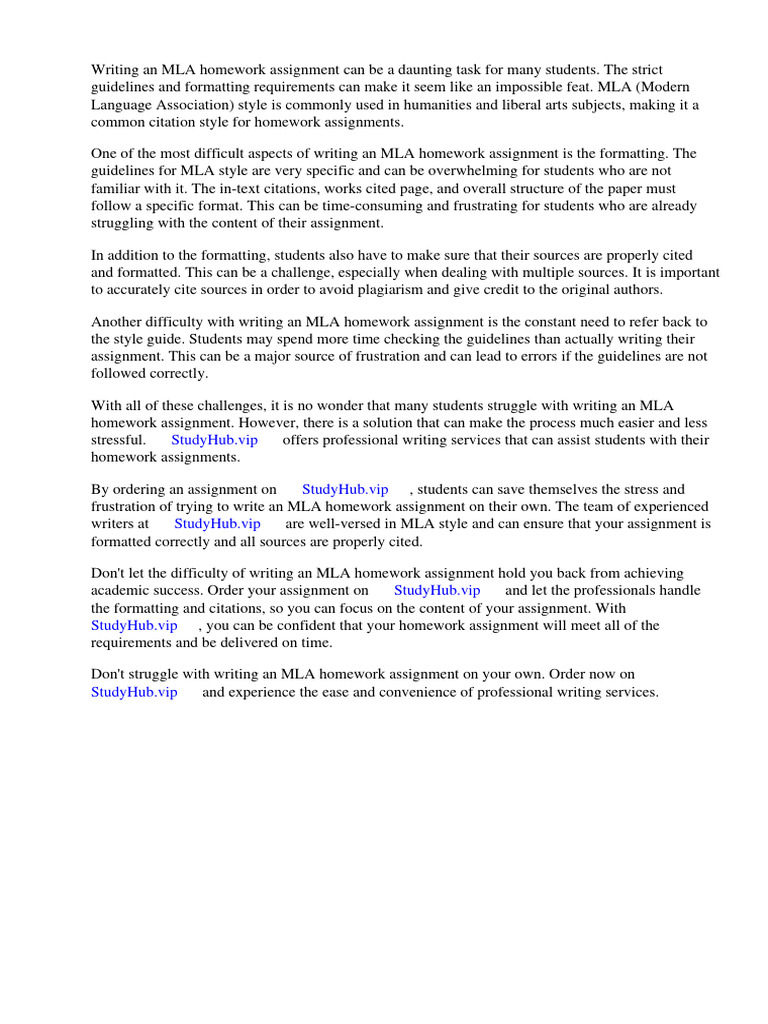 Writing an MLA homework assignment can be a daunting task for many students. The strict guidelines and formatting requirements can make it seem like an impossible feat. MLA (Modern Language Association) style is commonly used in humanities and liberal arts subjects, making it a common citation style for homework assignments.

One of the most difficult aspects of writing an MLA homework assignment is the formatting. The guidelines for MLA style are very specific and can be overwhelming for students who are not familiar with it. The in-text citations, works cited page, and overall structure of the paper must follow a specific format. This can be time-consuming and frustrating for students who are already struggling with the content of their assignment.

In addition to the formatting, students also have to make sure that their sources are properly cited and formatted. This can be a challenge, especially when dealing with multiple sources. It is important to accurately cite sources in order to avoid plagiarism and give credit to the original authors.

Another difficulty with writing an MLA homework assignment is the constant need to refer back to the style guide. Students may spend more time checking the guidelines than actually writing their assignment. This can be a major source of frustration and can lead to errors if the guidelines are not followed correctly.

With all of these challenges, it is no wonder that many students struggle with writing an MLA homework assignment. However, there is a solution that can make the process much easier and less stressful. StudyHub.vip offers professional writing services that can assist students with their homework assignments.

By ordering an assignment on StudyHub.vip , students can save themselves the stress and frustration of trying to write an MLA homework assignment on their own. The team of experienced writers at StudyHub.vip are well-versed in MLA style and can ensure that your assignment is formatted correctly and all sources are properly cited.

Don't let the difficulty of writing an MLA homework assignment hold you back from achieving academic success. Order your assignment on StudyHub.vip and let the professionals handle the formatting and citations, so you can focus on the content of your assignment. With StudyHub.vip , you can be confident that your homework assignment will meet all of the requirements and be delivered on time.

Don't struggle with writing an MLA homework assignment on your own. Order now on StudyHub.vip and experience the ease and convenience of professional writing services.